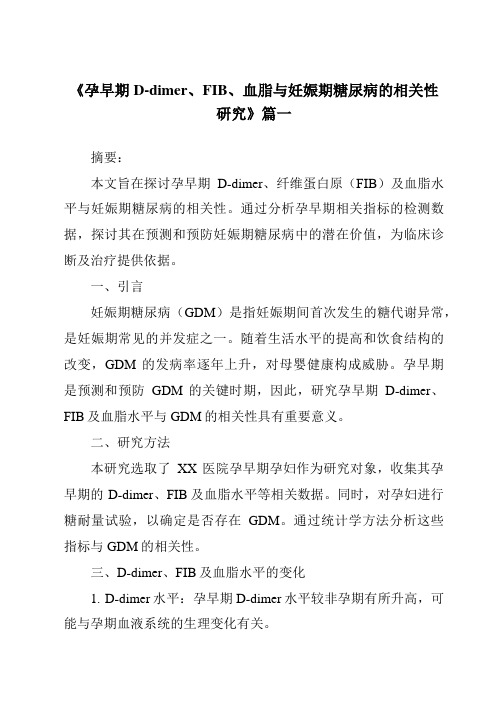 《孕早期 D-dimer、FIB、血脂与妊娠期糖尿病的相关性研究》篇一

摘要：

本文旨在探讨孕早期 D-dimer、纤维蛋白原（FIB）及血脂水平与妊娠期糖尿病的相关性。通过分析孕早期相关指标的检测数据，探讨其在预测和预防妊娠期糖尿病中的潜在价值，为临床诊断及治疗提供依据。

一、引言

妊娠期糖尿病（GDM）是指妊娠期间首次发生的糖代谢异常，是妊娠期常见的并发症之一。随着生活水平的提高和饮食结构的改变，GDM 的发病率逐年上升，对母婴健康构成威胁。孕早期是预测和预防 GDM 的关键时期，因此，研究孕早期 D-dimer、FIB 及血脂水平与 GDM 的相关性具有重要意义。

二、研究方法

本研究选取了 XX 医院孕早期孕妇作为研究对象，收集其孕早期的 D-dimer、FIB 及血脂水平等相关数据。同时，对孕妇进行糖耐量试验，以确定是否存在 GDM。通过统计学方法分析这些指标与 GDM 的相关性。

三、D-dimer、FIB 及血脂水平的变化

1. D-dimer 水平：孕早期 D-dimer 水平较非孕期有所升高，可能与孕期血液系统的生理变化有关。